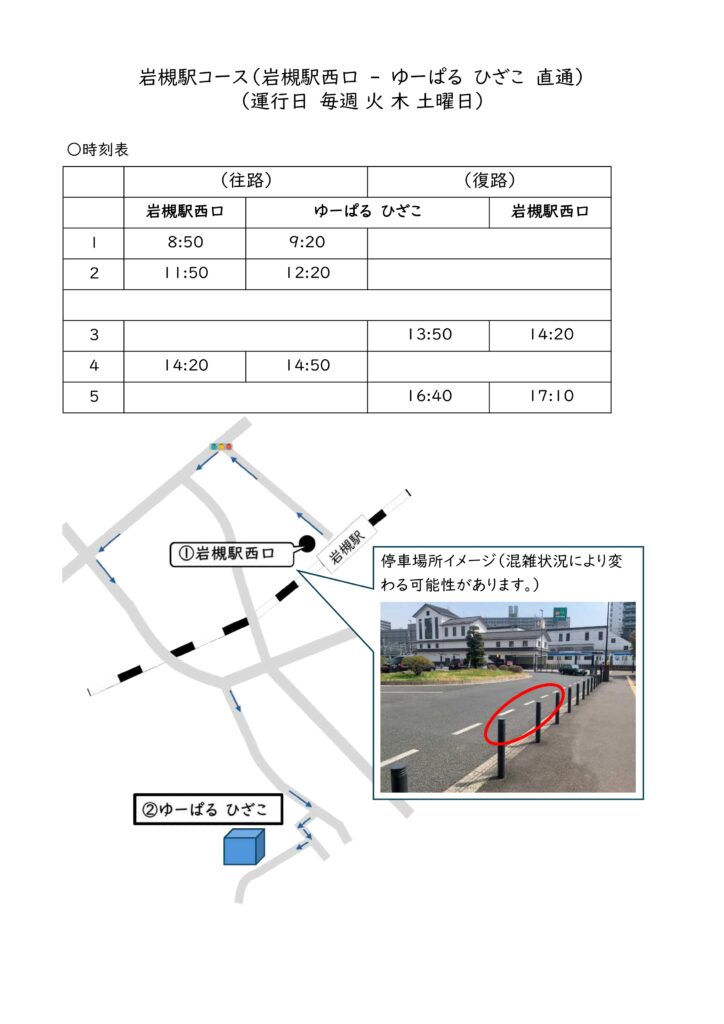 岩槻駅コース（岩槻駅西口 － ゆーぱる ひざこ 直通）
（運行日 毎週 火 木 土曜日）

○時刻表

| | （往路） | | （復路） | |
|---|---|---|---|---|
| | 岩槻駅西口 | ゆーぱる ひざこ | | 岩槻駅西口 |
| 1 | 8:50 | 9:20 | | |
| 2 | 11:50 | 12:20 | | |
| | | | | |
| 3 | | | 13:50 | 14:20 |
| 4 | 14:20 | 14:50 | | |
| 5 | | | 16:40 | 17:10 |

①岩槻駅西口

岩槻駅

停車場所イメージ（混雑状況により変わる可能性があります。）

②ゆーぱる ひざこ